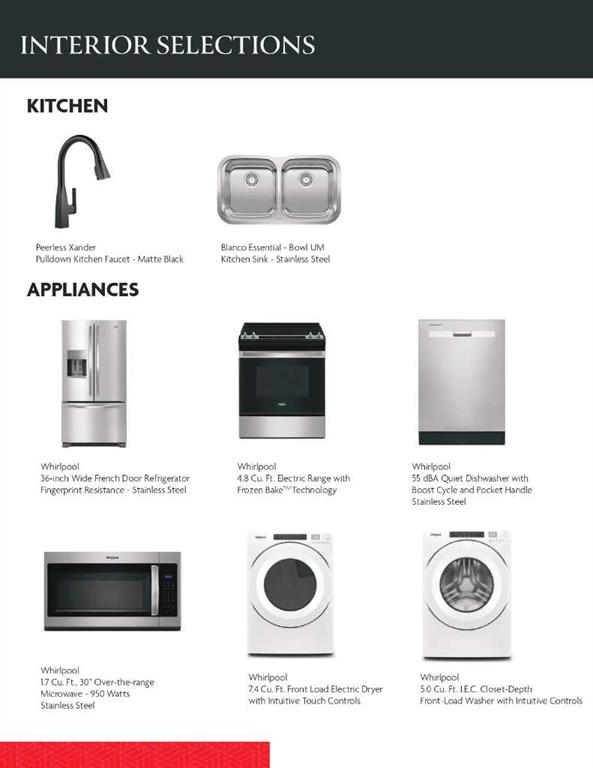 INTERIOR SELECTIONS

KITCHEN

Peerless Xander
Pulldown Kitchen Faucet - Matte Black

Blanco Essential - Bowl UM
Kitchen Sink - Stainless Steel

APPLIANCES

Whirlpool
36-inch Wide French Door Refrigerator
Fingerprint Resistance - Stainless Steel

Whirlpool
4.8 Cu. Ft. Electric Range with
Frozen Bake™ Technology

Whirlpool
55 dBA Quiet Dishwasher with
Boost Cycle and Pocket Handle
Stainless Steel

Whirlpool
1.7 Cu. Ft., 30" Over-the-range
Microwave - 950 Watts
Stainless Steel

Whirlpool
7.4 Cu. Ft. Front Load Electric Dryer
with Intuitive Touch Controls

Whirlpool
5.0 Cu. Ft. I.E.C. Closet-Depth
Front-Load Washer with Intuitive Controls